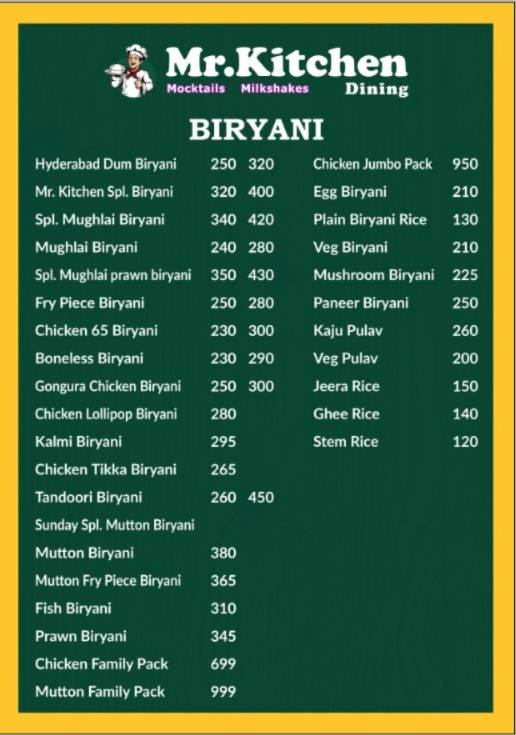 Mr.Kitchen
Mocktails Milkshakes Dining

BIRYANI

| | | |
|---|---|---|
| Hyderabad Dum Biryani | 250 | 320 |
| Mr. Kitchen Spl. Biryani | 320 | 400 |
| Spl. Mughlai Biryani | 340 | 420 |
| Mughlai Biryani | 240 | 280 |
| Spl. Mughlai prawn biryani | 350 | 430 |
| Fry Piece Biryani | 250 | 280 |
| Chicken 65 Biryani | 230 | 300 |
| Boneless Biryani | 230 | 290 |
| Gongura Chicken Biryani | 250 | 300 |
| Chicken Lollipop Biryani | 280 | |
| Kalmi Biryani | 295 | |
| Chicken Tikka Biryani | 265 | |
| Tandoori Biryani | 260 | 450 |
| Sunday Spl. Mutton Biryani | | |
| Mutton Biryani | 380 | |
| Mutton Fry Piece Biryani | 365 | |
| Fish Biryani | 310 | |
| Prawn Biryani | 345 | |
| Chicken Family Pack | 699 | |
| Mutton Family Pack | 999 | |

| | |
|---|---|
| Chicken Jumbo Pack | 950 |
| Egg Biryani | 210 |
| Plain Biryani Rice | 130 |
| Veg Biryani | 210 |
| Mushroom Biryani | 225 |
| Paneer Biryani | 250 |
| Kaju Pulav | 260 |
| Veg Pulav | 200 |
| Jeera Rice | 150 |
| Ghee Rice | 140 |
| Stem Rice | 120 |